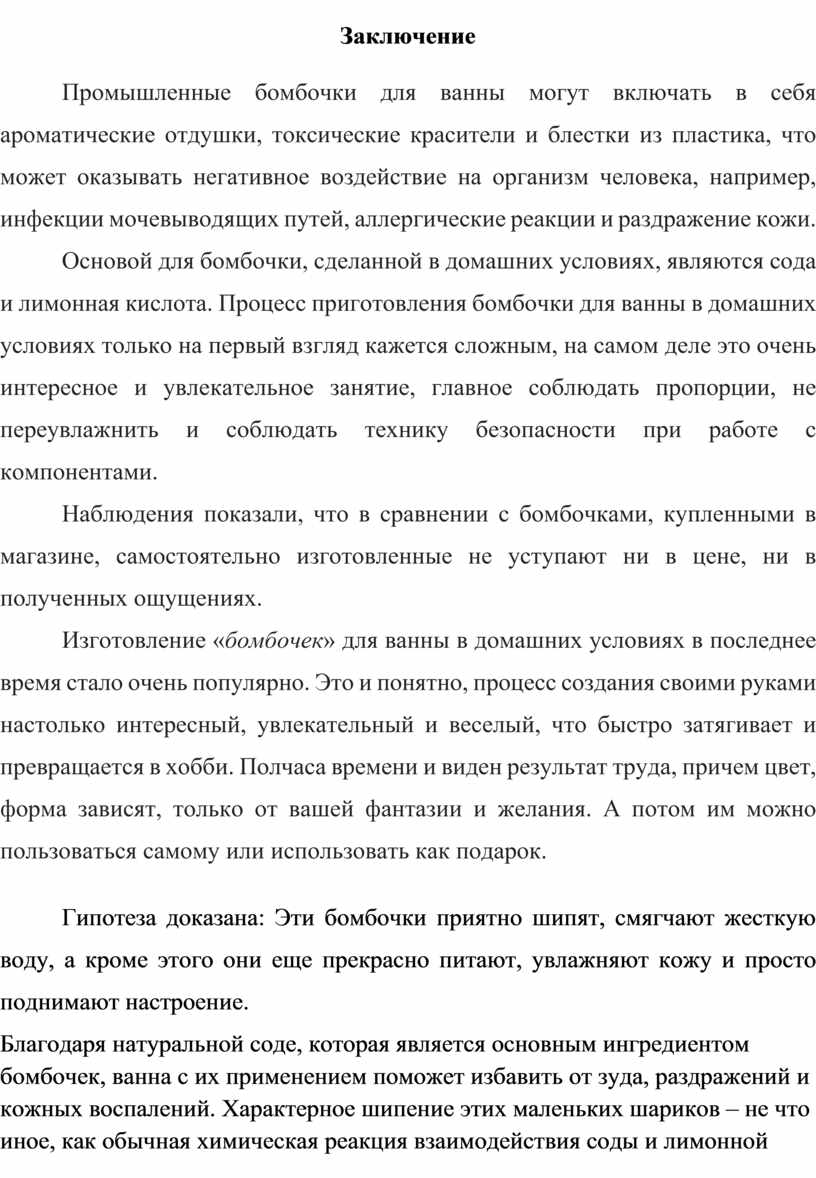 Заключение

Промышленные бомбочки для ванны могут включать в себя ароматические отдушки, токсические красители и блестки из пластика, что может оказывать негативное воздействие на организм человека, например, инфекции мочевыводящих путей, аллергические реакции и раздражение кожи.

Основой для бомбочки, сделанной в домашних условиях, являются сода и лимонная кислота. Процесс приготовления бомбочки для ванны в домашних условиях только на первый взгляд кажется сложным, на самом деле это очень интересное и увлекательное занятие, главное соблюдать пропорции, не переувлажнить и соблюдать технику безопасности при работе с компонентами.

Наблюдения показали, что в сравнении с бомбочками, купленными в магазине, самостоятельно изготовленные не уступают ни в цене, ни в полученных ощущениях.

Изготовление «бомбочек» для ванны в домашних условиях в последнее время стало очень популярно. Это и понятно, процесс создания своими руками настолько интересный, увлекательный и веселый, что быстро затягивает и превращается в хобби. Полчаса времени и виден результат труда, причем цвет, форма зависят, только от вашей фантазии и желания. А потом им можно пользоваться самому или использовать как подарок.

Гипотеза доказана: Эти бомбочки приятно шипят, смягчают жесткую воду, а кроме этого они еще прекрасно питают, увлажняют кожу и просто поднимают настроение.

Благодаря натуральной соде, которая является основным ингредиентом бомбочек, ванна с их применением поможет избавить от зуда, раздражений и кожных воспалений. Характерное шипение этих маленьких шариков – не что иное, как обычная химическая реакция взаимодействия соды и лимонной